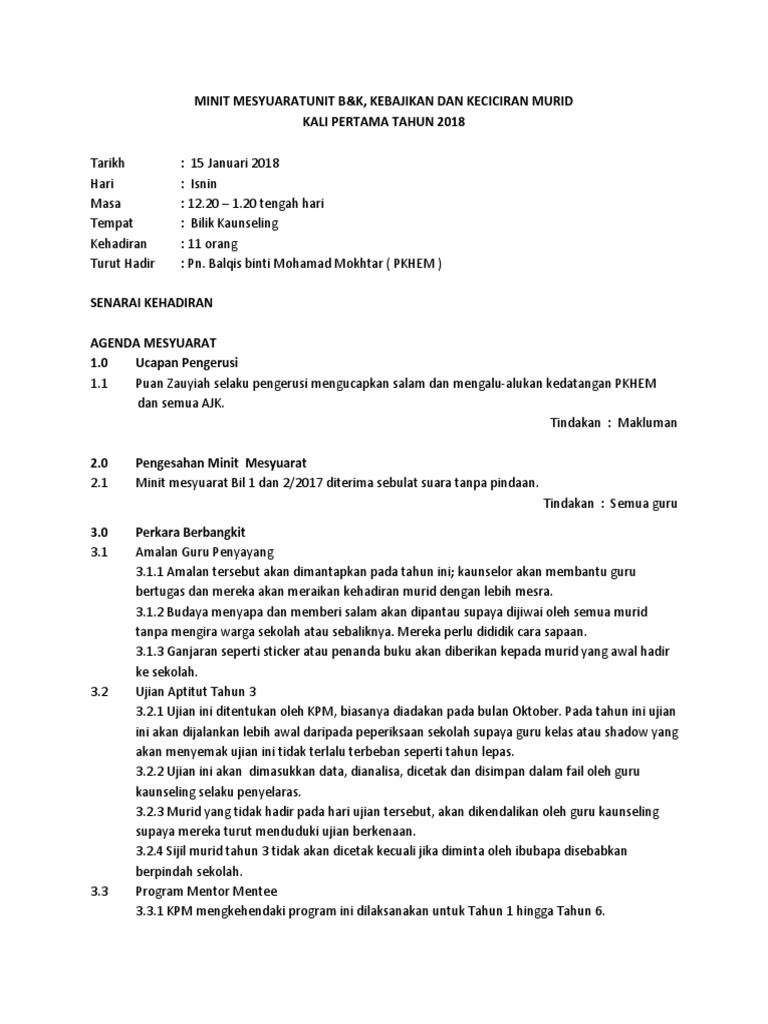 MINIT MESYUARATUNIT B&K, KEBAJIKAN DAN KECICIRAN MURID
KALI PERTAMA TAHUN 2018

Tarikh : 15 Januari 2018
Hari : Isnin
Masa : 12.20 – 1.20 tengah hari
Tempat : Bilik Kaunseling
Kehadiran : 11 orang
Turut Hadir : Pn. Balqis binti Mohamad Mokhtar ( PKHEM )

SENARAI KEHADIRAN

AGENDA MESYUARAT
1.0 Ucapan Pengerusi
1.1 Puan Zauyiah selaku pengerusi mengucapkan salam dan mengalu-alukan kedatangan PKHEM dan semua AJK.
Tindakan : Makluman

2.0 Pengesahan Minit Mesyuarat
2.1 Minit mesyuarat Bil 1 dan 2/2017 diterima sebulat suara tanpa pindaan.
Tindakan : Semua guru

3.0 Perkara Berbangkit
3.1 Amalan Guru Penyayang
3.1.1 Amalan tersebut akan dimantapkan pada tahun ini; kaunselor akan membantu guru bertugas dan mereka akan meraikan kehadiran murid dengan lebih mesra.
3.1.2 Budaya menyapa dan memberi salam akan dipantau supaya dijiwai oleh semua murid tanpa mengira warga sekolah atau sebaliknya. Mereka perlu dididik cara sapaan.
3.1.3 Ganjaran seperti sticker atau penanda buku akan diberikan kepada murid yang awal hadir ke sekolah.
3.2 Ujian Aptitut Tahun 3
3.2.1 Ujian ini ditentukan oleh KPM, biasanya diadakan pada bulan Oktober. Pada tahun ini ujian ini akan dijalankan lebih awal daripada peperiksaan sekolah supaya guru kelas atau shadow yang akan menyemak ujian ini tidak terlalu terbeban seperti tahun lepas.
3.2.2 Ujian ini akan dimasukkan data, dianalisa, dicetak dan disimpan dalam fail oleh guru kaunseling selaku penyelaras.
3.2.3 Murid yang tidak hadir pada hari ujian tersebut, akan dikendalikan oleh guru kaunseling supaya mereka turut menduduki ujian berkenaan.
3.2.4 Sijil murid tahun 3 tidak akan dicetak kecuali jika diminta oleh ibubapa disebabkan berpindah sekolah.
3.3 Program Mentor Mentee
3.3.1 KPM mengkehendaki program ini dilaksanakan untuk Tahun 1 hingga Tahun 6.